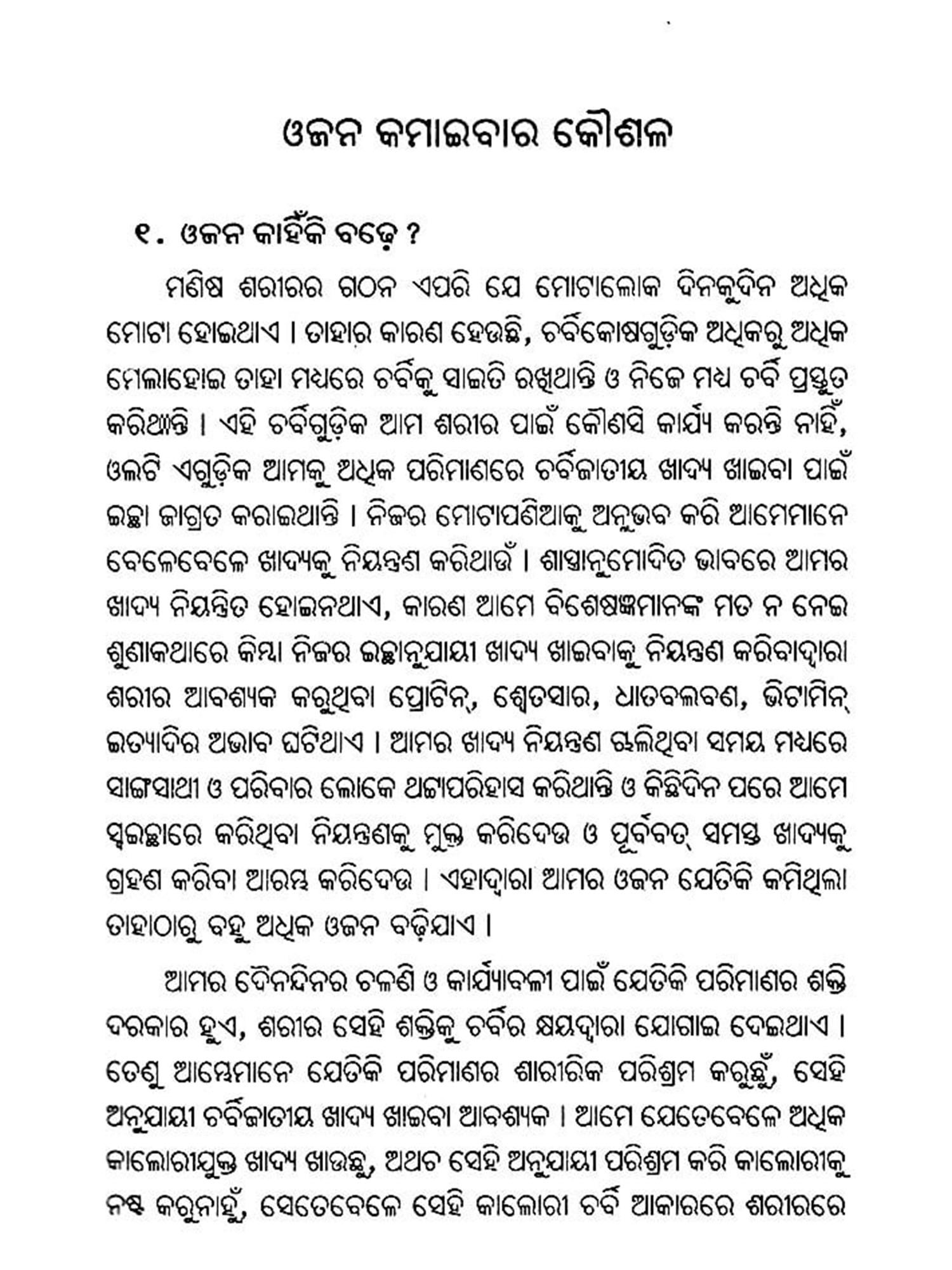 ଓଜନ କମାଇବାର କୌଶଳ

୧. ଓଜନ କାହିଁକି ବଢ଼େ ?

ମଣିଷ ଶରୀରର ଗଠନ ଏପରି ଯେ ମୋଟାଲୋକ ଦିନକୁଦିନ ଅଧିକ ମୋଟା ହୋଇଥାଏ । ତାହାର କାରଣ ହେଉଛି, ଚର୍ବିକୋଷଗୁଡ଼ିକ ଅଧିକରୁ ଅଧିକ ମେଲାହୋଇ ତାହା ମଧ୍ୟରେ ଚର୍ବିକୁ ସାଇତି ରଖିଥାନ୍ତି ଓ ନିଜେ ମଧ୍ୟ ଚର୍ବି ପ୍ରସ୍ତୁତ କରିଥାନ୍ତି । ଏହି ଚର୍ବିଗୁଡ଼ିକ ଆମ ଶରୀର ପାଇଁ କୌଣସି କାର୍ଯ୍ୟ କରନ୍ତି ନାହିଁ, ଓଲଟି ଏଗୁଡ଼ିକ ଆମକୁ ଅଧିକ ପରିମାଣରେ ଚର୍ବିଜାତୀୟ ଖାଦ୍ୟ ଖାଇବା ପାଇଁ ଇଚ୍ଛା ଜାଗ୍ରତ କରାଇଥାନ୍ତି । ନିଜର ମୋଟାପଣିଆକୁ ଅନୁଭବ କରି ଆମେମାନେ ବେଳେବେଳେ ଖାଦ୍ୟକୁ ନିୟନ୍ତ୍ରଣ କରିଥାଉଁ । ଶାସ୍ତ୍ରାନୁମୋଦିତ ଭାବରେ ଆମର ଖାଦ୍ୟ ନିୟନ୍ତ୍ରିତ ହୋଇନଥାଏ, କାରଣ ଆମେ ବିଶେଷଜ୍ଞମାନଙ୍କ ମତ ନ ନେଇ ଶୁଣାକଥାରେ କିମ୍ବା ନିଜର ଇଚ୍ଛାନୁଯାୟୀ ଖାଦ୍ୟ ଖାଇବାକୁ ନିୟନ୍ତ୍ରଣ କରିବାଦ୍ୱାରା ଶରୀର ଆବଶ୍ୟକ କରୁଥିବା ପ୍ରୋଟିନ୍, ଶ୍ୱେତସାର, ଧାତବଲବଣ, ଭିଟାମିନ୍ ଇତ୍ୟାଦିର ଅଭାବ ଘଟିଥାଏ । ଆମର ଖାଦ୍ୟ ନିୟନ୍ତ୍ରଣ ଚାଲିଥିବା ସମୟ ମଧ୍ୟରେ ସାଙ୍ଗସାଥୀ ଓ ପରିବାର ଲୋକେ ଥଟ୍ଟାପରିହାସ କରିଥାନ୍ତି ଓ କିଛିଦିନ ପରେ ଆମେ ସ୍ୱଇଚ୍ଛାରେ କରିଥିବା ନିୟନ୍ତ୍ରଣକୁ ମୁକ୍ତ କରିଦେଉ ଓ ପୂର୍ବବତ୍ ସମସ୍ତ ଖାଦ୍ୟକୁ ଗ୍ରହଣ କରିବା ଆରମ୍ଭ କରିଦେଉ । ଏହାଦ୍ୱାରା ଆମର ଓଜନ ଯେତିକି କମିଥିଲା ତାହାଠାରୁ ବହୁ ଅଧିକ ଓଜନ ବଢ଼ିଯାଏ ।

ଆମର ଦୈନନ୍ଦିନର ଚଳଣି ଓ କାର୍ଯ୍ୟାବଳୀ ପାଇଁ ଯେତିକି ପରିମାଣର ଶକ୍ତି ଦରକାର ହୁଏ, ଶରୀର ସେହି ଶକ୍ତିକୁ ଚର୍ବିର କ୍ଷୟଦ୍ୱାରା ଯୋଗାଇ ଦେଇଥାଏ । ତେଣୁ ଆମ୍ଭେମାନେ ଯେତିକି ପରିମାଣର ଶାରୀରିକ ପରିଶ୍ରମ କରୁଛୁଁ, ସେହି ଅନୁଯାୟୀ ଚର୍ବିଜାତୀୟ ଖାଦ୍ୟ ଖାଇବା ଆବଶ୍ୟକ । ଆମେ ଯେତେବେଳେ ଅଧିକ କାଲୋରୀଯୁକ୍ତ ଖାଦ୍ୟ ଖାଉଛୁ, ଅଥଚ ସେହି ଅନୁଯାୟୀ ପରିଶ୍ରମ କରି କାଲୋରୀକୁ ନଷ୍ଟ କରୁନାହୁଁ, ସେତେବେଳେ ସେହି କାଲୋରୀ ଚର୍ବି ଆକାରରେ ଶରୀରରେ